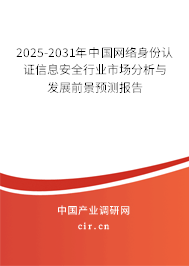 2025-2031年中国网络身份认证信息安全行业市场分析与发展前景预测报告

中国产业调研网
cir.cn